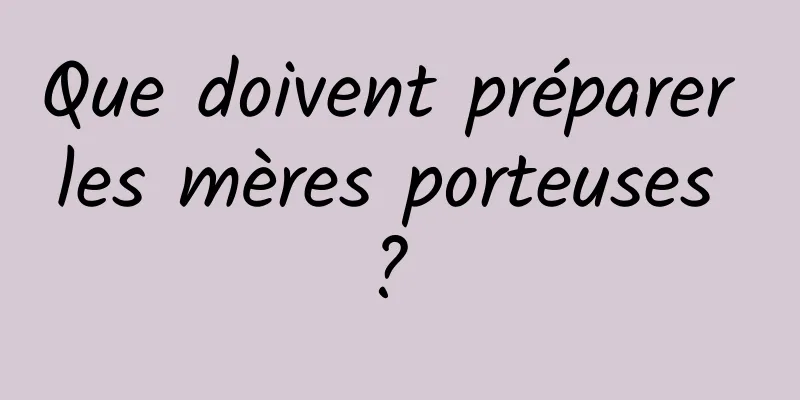 Que doivent préparer les mères porteuses ?